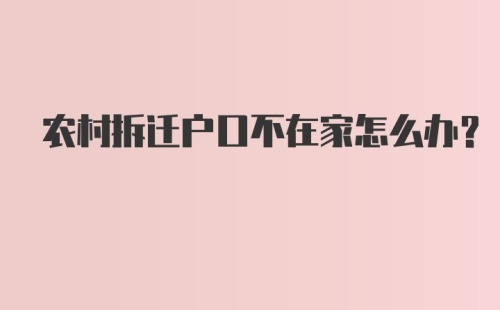 农村拆迁户口不在家怎么办?